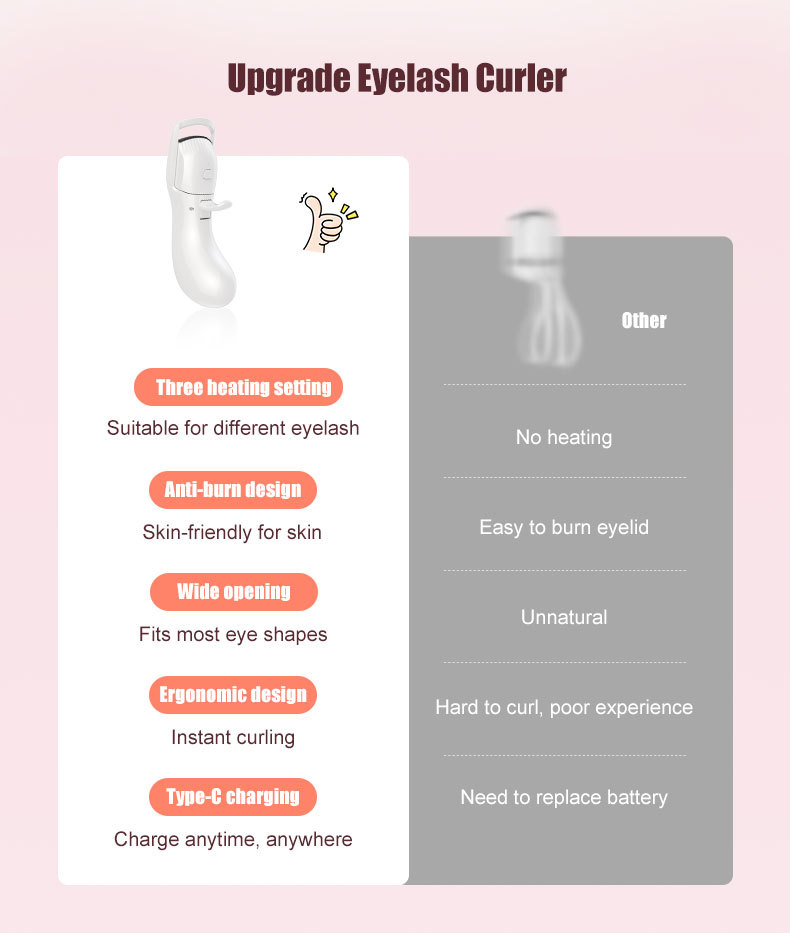 Upgrade Eyelash Curler

Three heating setting

Suitable for different eyelash

Anti-burn design

Skin-friendly for skin

Wide opening

Fits most eye shapes

Ergonomic design

Instant curling

Type-C charging

Charge anytime, anywhere

Other

No heating

Easy to burn eyelid

Unnatural

Hard to curl, poor experience

Need to replace battery